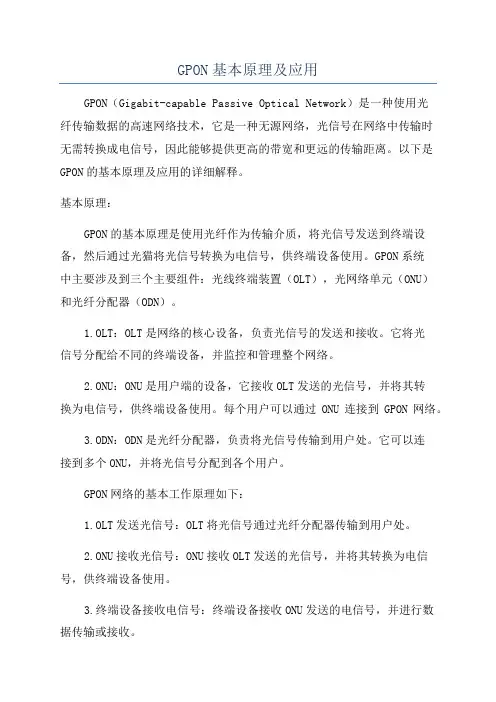 GPON基本原理及应用

GPON（Gigabit-capable Passive Optical Network）是一种使用光纤传输数据的高速网络技术，它是一种无源网络，光信号在网络中传输时无需转换成电信号，因此能够提供更高的带宽和更远的传输距离。以下是GPON的基本原理及应用的详细解释。

基本原理：

GPON的基本原理是使用光纤作为传输介质，将光信号发送到终端设备，然后通过光猫将光信号转换为电信号，供终端设备使用。GPON系统中主要涉及到三个主要组件：光线终端装置（OLT），光网络单元（ONU）和光纤分配器（ODN）。

1.OLT：OLT是网络的核心设备，负责光信号的发送和接收。它将光信号分配给不同的终端设备，并监控和管理整个网络。

2.ONU：ONU是用户端的设备，它接收OLT发送的光信号，并将其转换为电信号，供终端设备使用。每个用户可以通过 ONU 连接到 GPON 网络。

3.ODN：ODN是光纤分配器，负责将光信号传输到用户处。它可以连接到多个ONU，并将光信号分配到各个用户。

GPON网络的基本工作原理如下：

1.OLT发送光信号：OLT将光信号通过光纤分配器传输到用户处。

2.ONU接收光信号：ONU接收OLT发送的光信号，并将其转换为电信号，供终端设备使用。

3.终端设备接收电信号：终端设备接收ONU发送的电信号，并进行数据传输或接收。